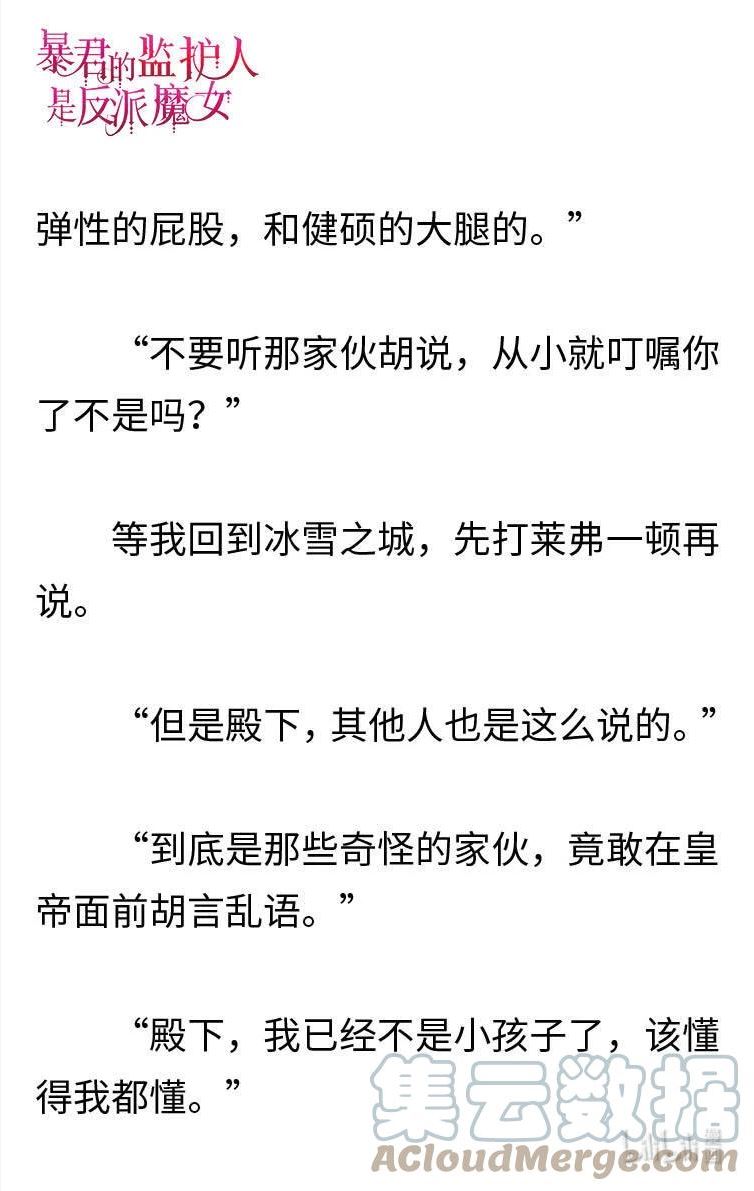 暴君的监护人是反派魔女

弹性的屁股，和健硕的大腿的。”

“不要听那家伙胡说，从小就叮嘱你了不是吗？”

等我回到冰雪之城，先打莱弗一顿再说。

“但是殿下，其他人也是这么说的。”

“到底是那些奇怪的家伙，竟敢在皇帝面前胡言乱语。”

“殿下，我已经不是小孩子了，该懂得我都懂。”

集云数据
ACloudMerge.com